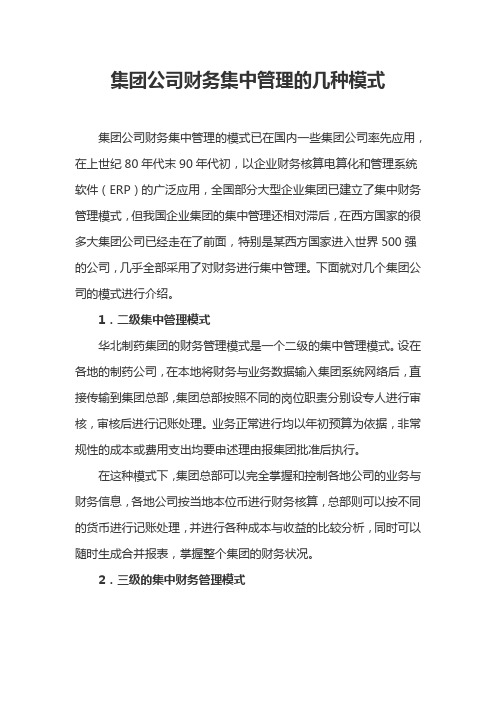 集团公司财务集中管理的几种模式

集团公司财务集中管理的模式已在国内一些集团公司率先应用，在上世纪 80 年代末 90 年代初，以企业财务核算电算化和管理系统软件（ERP）的广泛应用，全国部分大型企业集团已建立了集中财务管理模式，但我国企业集团的集中管理还相对滞后，在西方国家的很多大集团公司已经走在了前面，特别是某西方国家进入世界 500 强的公司，几乎全部采用了对财务进行集中管理。下面就对几个集团公司的模式进行介绍。

1．二级集中管理模式

华北制药集团的财务管理模式是一个二级的集中管理模式。设在各地的制药公司，在本地将财务与业务数据输入集团系统网络后，直接传输到集团总部，集团总部按照不同的岗位职责分别设专人进行审核，审核后进行记账处理。业务正常进行均以年初预算为依据，非常规性的成本或费用支出均要申述理由报集团批准后执行。

在这种模式下，集团总部可以完全掌握和控制各地公司的业务与财务信息，各地公司按当地本位币进行财务核算，总部则可以按不同的货币进行记账处理，并进行各种成本与收益的比较分析，同时可以随时生成合并报表，掌握整个集团的财务状况。

2．三级的集中财务管理模式